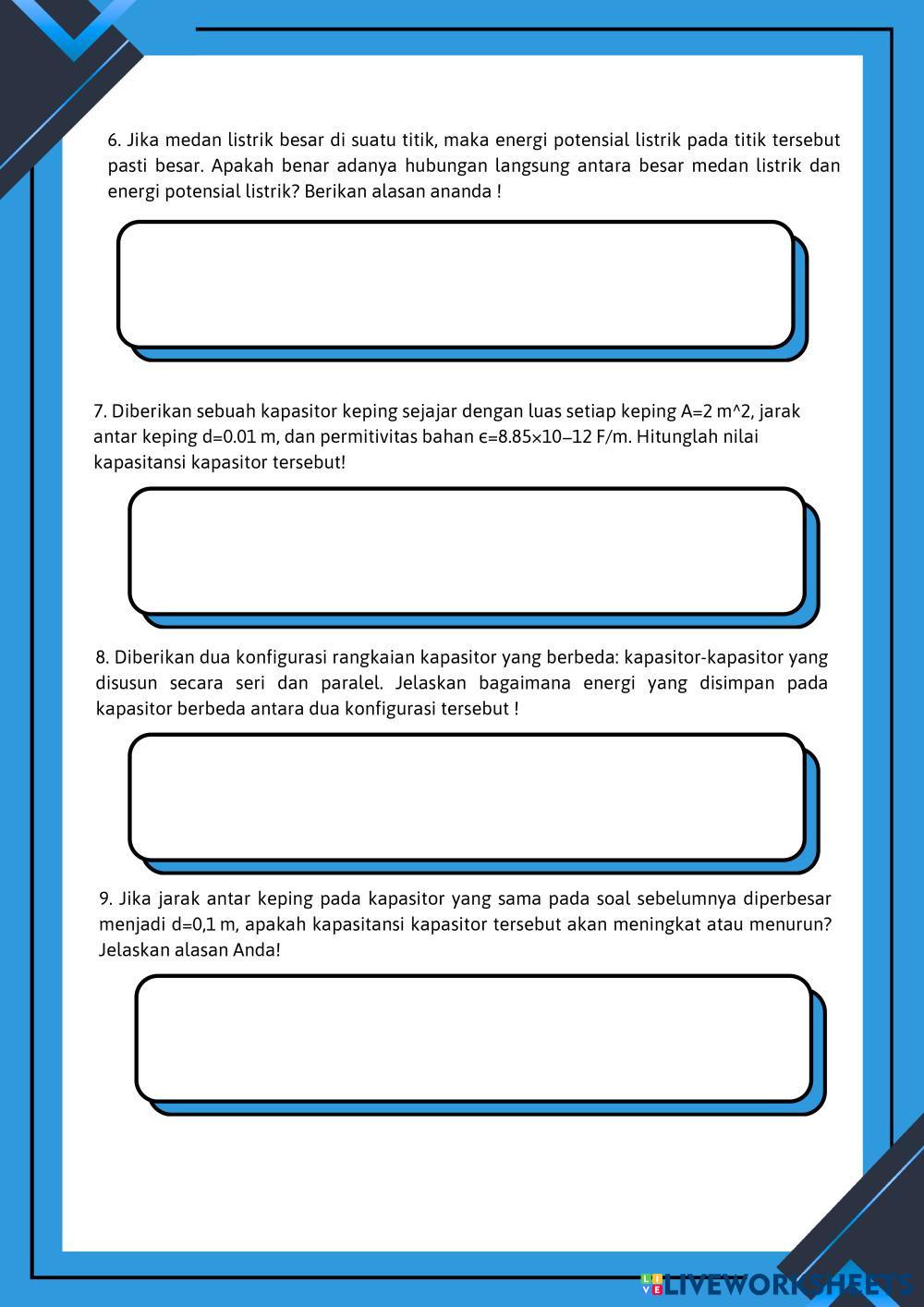 6. Jika medan listrik besar di suatu titik, maka energi potensial listrik pada titik tersebut pasti besar. Apakah benar adanya hubungan langsung antara besar medan listrik dan energi potensial listrik? Berikan alasan ananda !

7. Diberikan sebuah kapasitor keping sejajar dengan luas setiap keping A=2 m^2, jarak antar keping d=0.01 m, dan permitivitas bahan ϵ=8.85×10−12 F/m. Hitunglah nilai kapasitansi kapasitor tersebut!

8. Diberikan dua konfigurasi rangkaian kapasitor yang berbeda: kapasitor-kapasitor yang disusun secara seri dan paralel. Jelaskan bagaimana energi yang disimpan pada kapasitor berbeda antara dua konfigurasi tersebut !

9. Jika jarak antar keping pada kapasitor yang sama pada soal sebelumnya diperbesar menjadi d=0,1 m, apakah kapasitansi kapasitor tersebut akan meningkat atau menurun? Jelaskan alasan Anda!

LIVEWORKSHEETS